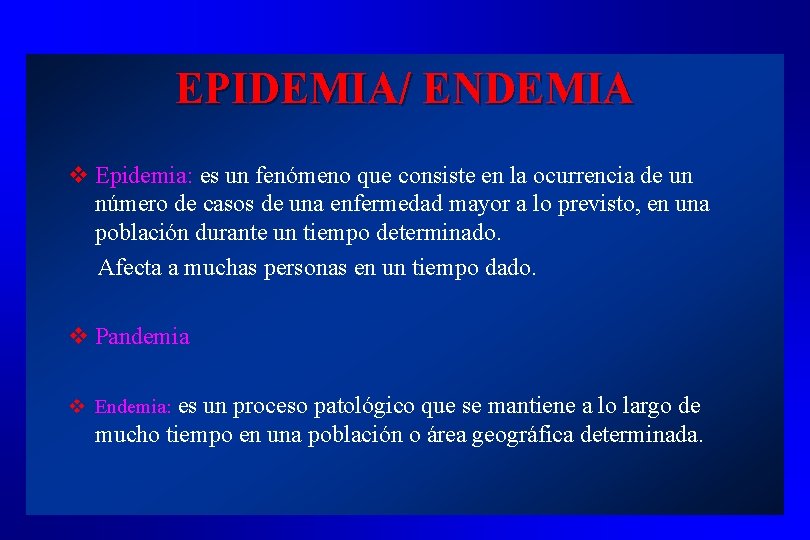 EPIDEMIA/ ENDEMIA

❖ Epidemia: es un fenómeno que consiste en la ocurrencia de un número de casos de una enfermedad mayor a lo previsto, en una población durante un tiempo determinado.

Afecta a muchas personas en un tiempo dado.

❖ Pandemia

❖ Endemia: es un proceso patológico que se mantiene a lo largo de mucho tiempo en una población o área geográfica determinada.